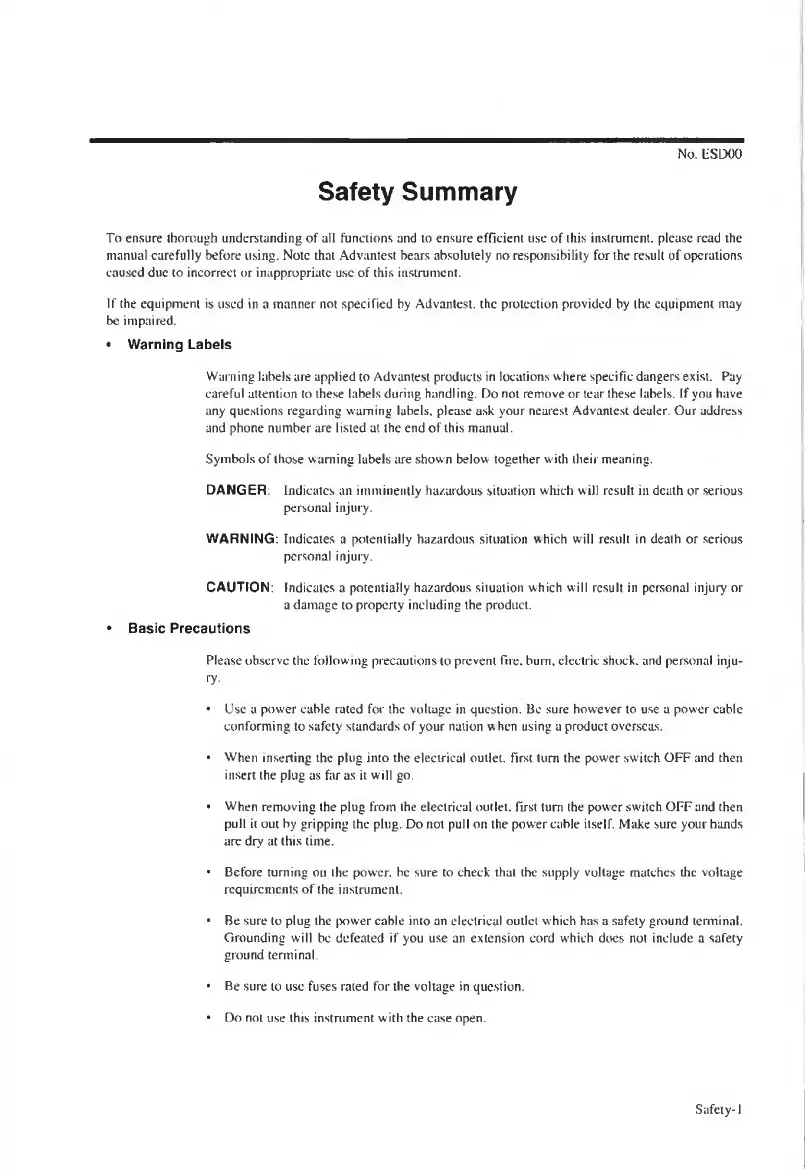 No. ESD00

Safety Summary

To ensure thorough understanding of all functions and to ensure efficient use of this instrument, please read the manual carefully before using. Note that Advantest bears absolutely no responsibility for the result of operations caused due to incorrect or inappropriate use of this instrument.

If the equipment is used in a manner not specified by Advantest, the protection provided by the equipment may be impaired.

• Warning Labels

Warning labels are applied to Advantest products in locations where specific dangers exist. Pay careful attention to these labels during handling. Do not remove or tear these labels. If you have any questions regarding warning labels, please ask your nearest Advantest dealer. Our address and phone number are listed at the end of this manual.

Symbols of those warning labels are shown below together with their meaning.

DANGER: Indicates an imminently hazardous situation which will result in death or serious personal injury.

WARNING: Indicates a potentially hazardous situation which will result in death or serious personal injury.

CAUTION: Indicates a potentially hazardous situation which will result in personal injury or a damage to property including the product.

• Basic Precautions

Please observe the following precautions to prevent fire, burn, electric shock, and personal injury.

• Use a power cable rated for the voltage in question. Be sure however to use a power cable conforming to safety standards of your nation when using a product overseas.

• When inserting the plug into the electrical outlet, first turn the power switch OFF and then insert the plug as far as it will go.

• When removing the plug from the electrical outlet, first turn the power switch OFF and then pull it out by gripping the plug. Do not pull on the power cable itself. Make sure your hands are dry at this time.

• Before turning on the power, be sure to check that the supply voltage matches the voltage requirements of the instrument.

• Be sure to plug the power cable into an electrical outlet which has a safety ground terminal. Grounding will be defeated if you use an extension cord which does not include a safety ground terminal.

• Be sure to use fuses rated for the voltage in question.

• Do not use this instrument with the case open.

Safety-1